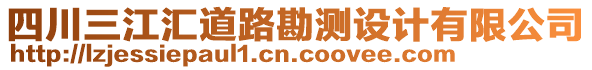 四川三江汇道路勘测设计有限公司
http://lzjessiepaul1.cn.coovee.com